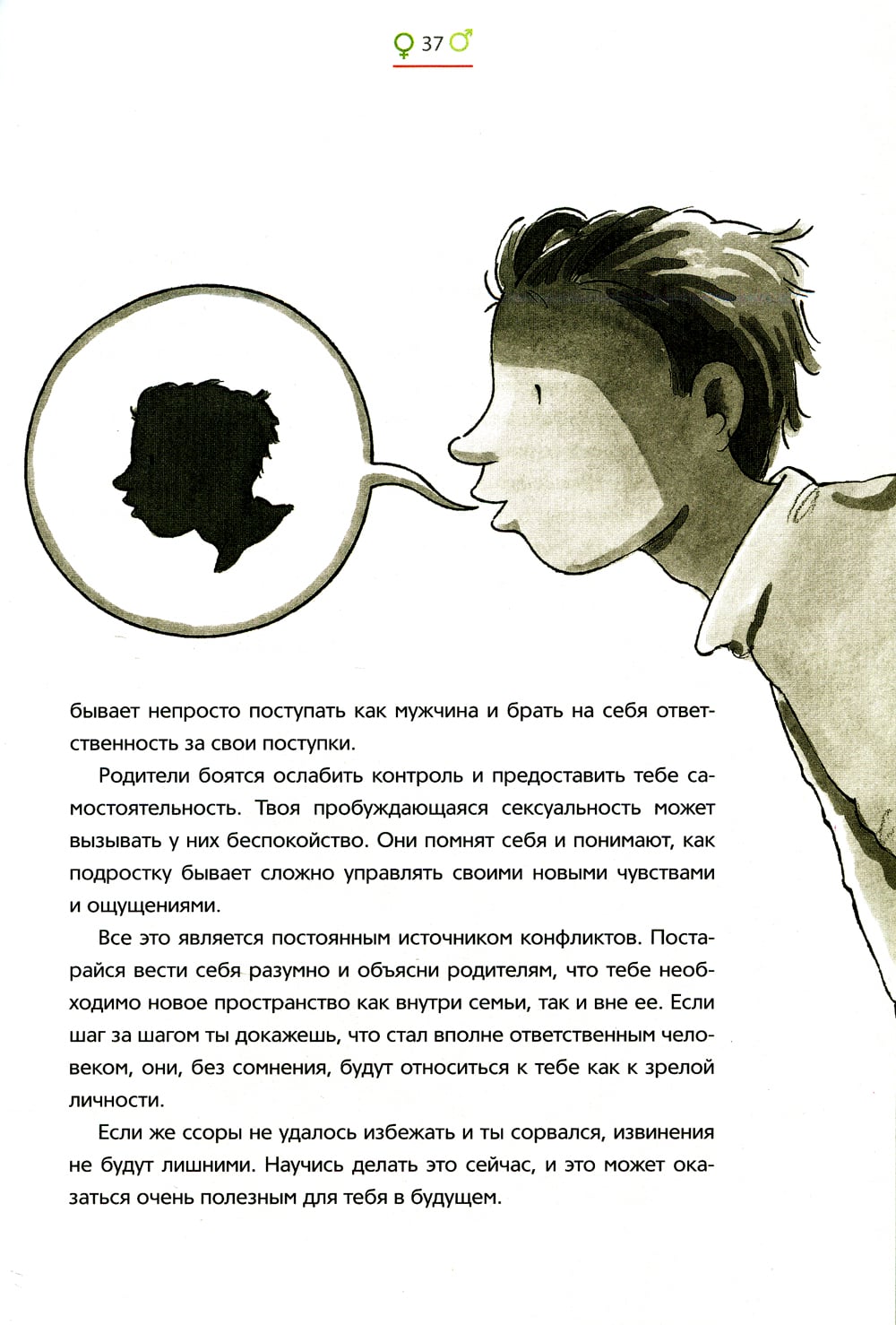 ♀ 37 ♂

бывает непросто поступать как мужчина и брать на себя ответственность за свои поступки.

Родители боятся ослабить контроль и предоставить тебе самостоятельность. Твоя пробуждающаяся сексуальность может вызывать у них беспокойство. Они помнят себя и понимают, как подростку бывает сложно управлять своими новыми чувствами и ощущениями.

Все это является постоянным источником конфликтов. Постарайся вести себя разумно и объясни родителям, что тебе необходимо новое пространство как внутри семьи, так и вне ее. Если шаг за шагом ты докажешь, что стал вполне ответственным человеком, они, без сомнения, будут относиться к тебе как к зрелой личности.

Если же ссоры не удалось избежать и ты сорвался, извинения не будут лишними. Научись делать это сейчас, и это может оказаться очень полезным для тебя в будущем.